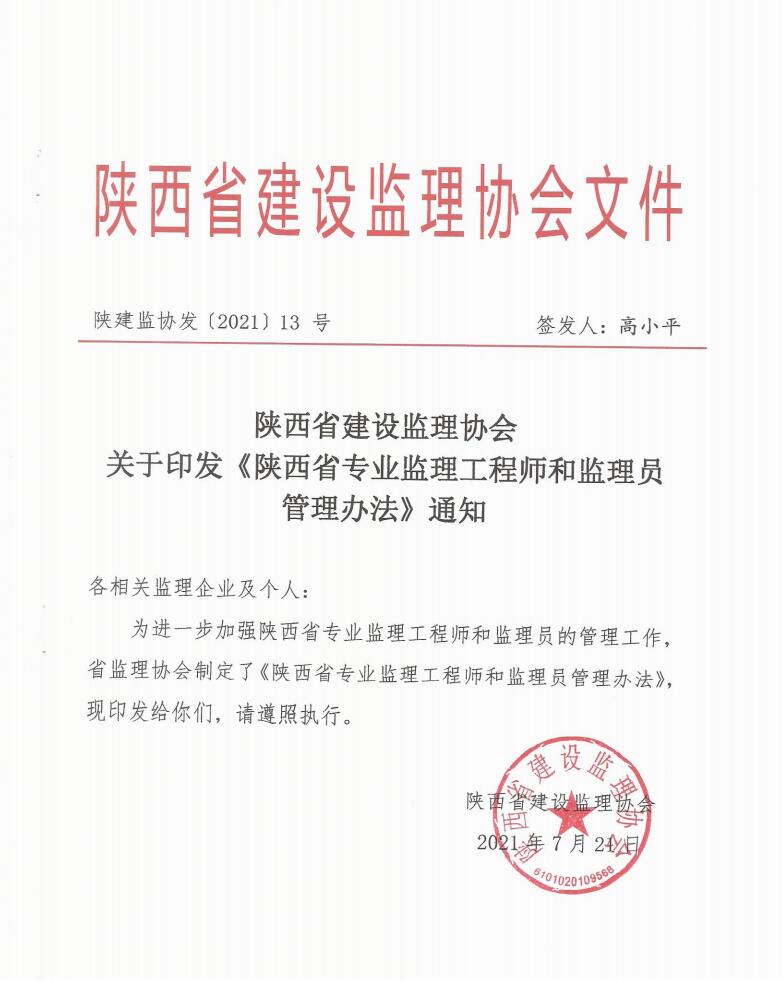 陕西省建设监理协会文件

陕建监协发〔2021〕13 号　　签发人：高小平

陕西省建设监理协会
关于印发《陕西省专业监理工程师和监理员管理办法》通知

各相关监理企业及个人：

为进一步加强陕西省专业监理工程师和监理员的管理工作，省监理协会制定了《陕西省专业监理工程师和监理员管理办法》，现印发给你们，请遵照执行。

陕西省建设监理协会
2021 年 7 月 21 日

陕西省建设监理协会
6101020109568